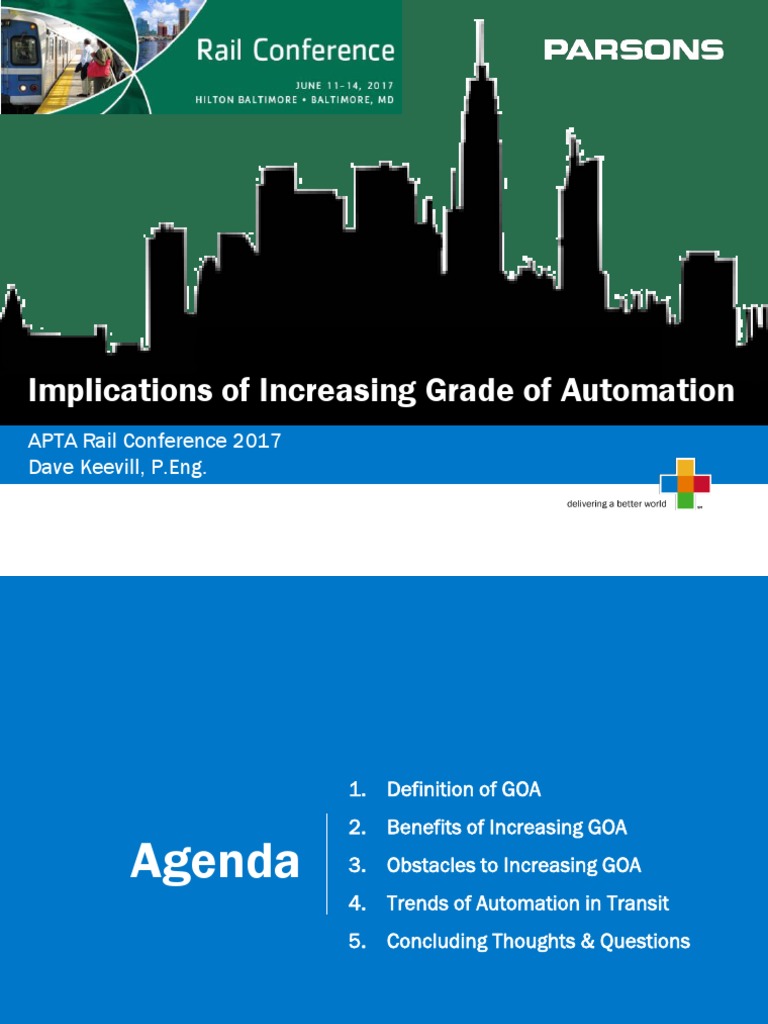 Rail Conference
JUNE 11-14, 2017
HILTON BALTIMORE • BALTIMORE, MD

PARSONS

Implications of Increasing Grade of Automation

APTA Rail Conference 2017
Dave Keevill, P.Eng.

delivering a better world

Agenda

1. Definition of GOA
2. Benefits of Increasing GOA
3. Obstacles to Increasing GOA
4. Trends of Automation in Transit
5. Concluding Thoughts & Questions